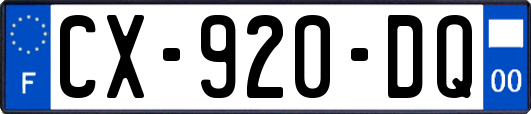 F

CX-920-DQ

00